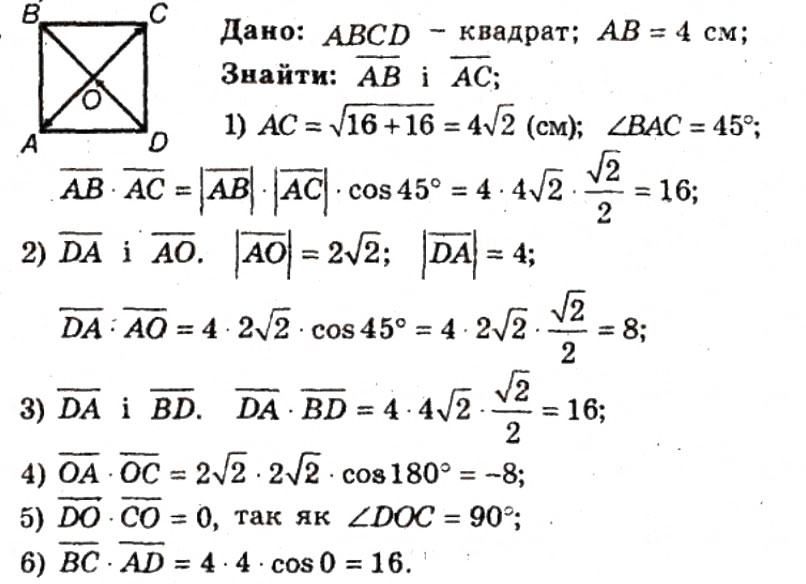 B C
O
A D

Дано: $ABCD$ – квадрат; $AB = 4$ см;

Знайти: $\overline{AB}$ і $\overline{AC}$;

1) $AC = \sqrt{16+16} = 4\sqrt{2}$ (см); $\angle BAC = 45°$;

$\overline{AB} \cdot \overline{AC} = |\overline{AB}| \cdot |\overline{AC}| \cdot \cos 45° = 4 \cdot 4\sqrt{2} \cdot \frac{\sqrt{2}}{2} = 16$;

2) $\overline{DA}$ і $\overline{AO}$. $|\overline{AO}| = 2\sqrt{2}$; $|\overline{DA}| = 4$;

$\overline{DA} \cdot \overline{AO} = 4 \cdot 2\sqrt{2} \cdot \cos 45° = 4 \cdot 2\sqrt{2} \cdot \frac{\sqrt{2}}{2} = 8$;

3) $\overline{DA}$ і $\overline{BD}$. $\overline{DA} \cdot \overline{BD} = 4 \cdot 4\sqrt{2} \cdot \frac{\sqrt{2}}{2} = 16$;

4) $\overline{OA} \cdot \overline{OC} = 2\sqrt{2} \cdot 2\sqrt{2} \cdot \cos 180° = -8$;

5) $\overline{DO} \cdot \overline{CO} = 0$, так як $\angle DOC = 90°$;

6) $\overline{BC} \cdot \overline{AD} = 4 \cdot 4 \cdot \cos 0 = 16$.